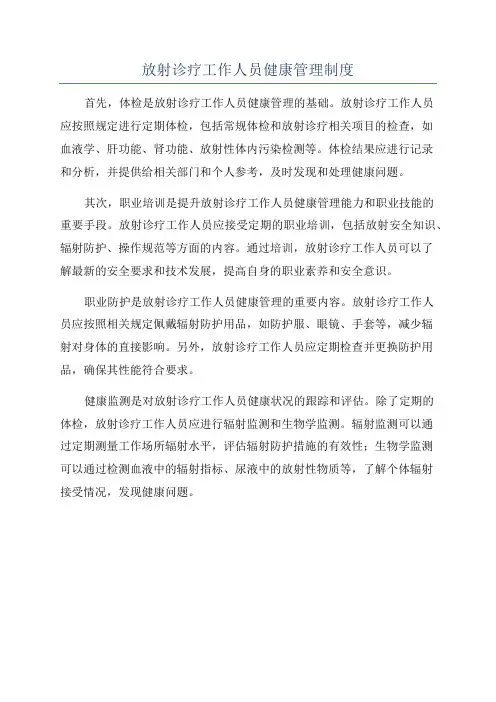 放射诊疗工作人员健康管理制度

首先，体检是放射诊疗工作人员健康管理的基础。放射诊疗工作人员应按照规定进行定期体检，包括常规体检和放射诊疗相关项目的检查，如血液学、肝功能、肾功能、放射性体内污染检测等。体检结果应进行记录和分析，并提供给相关部门和个人参考，及时发现和处理健康问题。

其次，职业培训是提升放射诊疗工作人员健康管理能力和职业技能的重要手段。放射诊疗工作人员应接受定期的职业培训，包括放射安全知识、辐射防护、操作规范等方面的内容。通过培训，放射诊疗工作人员可以了解最新的安全要求和技术发展，提高自身的职业素养和安全意识。

职业防护是放射诊疗工作人员健康管理的重要内容。放射诊疗工作人员应按照相关规定佩戴辐射防护用品，如防护服、眼镜、手套等，减少辐射对身体的直接影响。另外，放射诊疗工作人员应定期检查并更换防护用品，确保其性能符合要求。

健康监测是对放射诊疗工作人员健康状况的跟踪和评估。除了定期的体检，放射诊疗工作人员应进行辐射监测和生物学监测。辐射监测可以通过定期测量工作场所辐射水平，评估辐射防护措施的有效性；生物学监测可以通过检测血液中的辐射指标、尿液中的放射性物质等，了解个体辐射接受情况，发现健康问题。